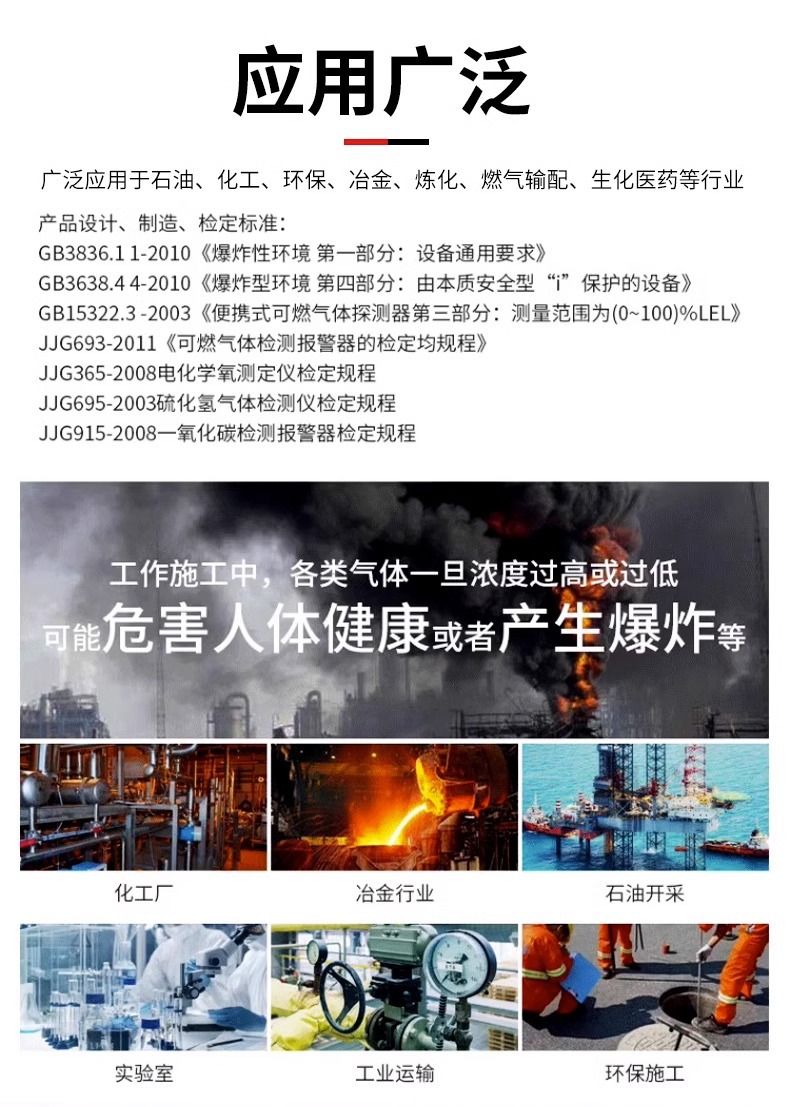 应用广泛

广泛应用于石油、化工、环保、冶金、炼化、燃气输配、生化医药等行业

产品设计、制造、检定标准：
GB3836.1 1-2010《爆炸性环境 第一部分：设备通用要求》
GB3638.4 4-2010《爆炸型环境 第四部分：由本质安全型“i”保护的设备》
GB15322.3 -2003《便携式可燃气体探测器第三部分：测量范围为(0~100)%LEL》
JJG693-2011《可燃气体检测报警器的检定均规程》
JJG365-2008电化学氧测定仪检定规程
JJG695-2003硫化氢气体检测仪检定规程
JJG915-2008一氧化碳检测报警器检定规程

工作施工中，各类气体一旦浓度过高或过低
可能危害人体健康或者产生爆炸等

化工厂

冶金行业

石油开采

实验室

工业运输

环保施工